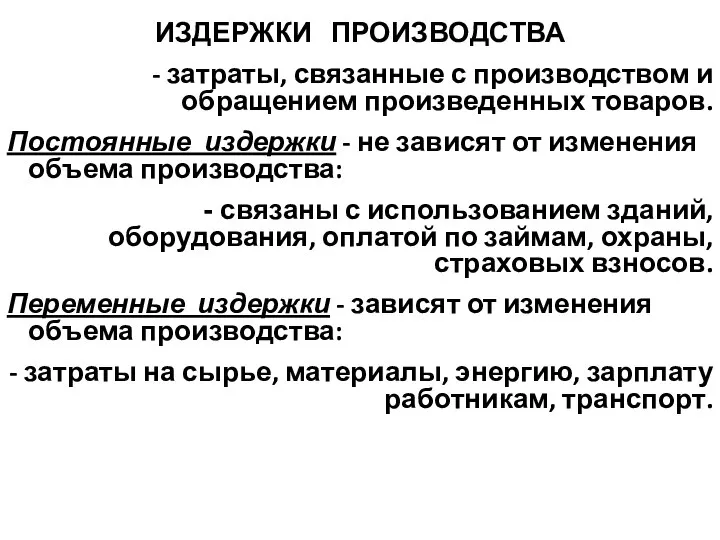 ИЗДЕРЖКИ ПРОИЗВОДСТВА

- затраты, связанные с производством и обращением произведенных товаров.

Постоянные издержки - не зависят от изменения объема производства:

- связаны с использованием зданий, оборудования, оплатой по займам, охраны, страховых взносов.

Переменные издержки - зависят от изменения объема производства:

- затраты на сырье, материалы, энергию, зарплату работникам, транспорт.